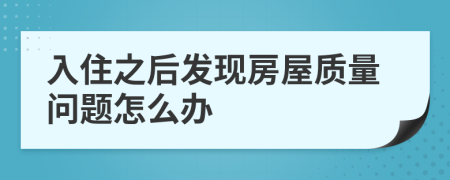 入住之后发现房屋质量问题怎么办